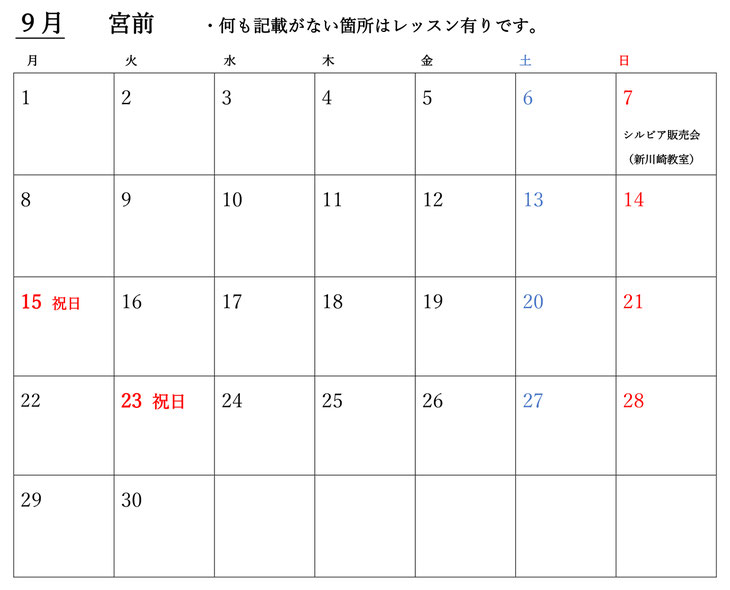 9月 宮前 ・何も記載がない箇所はレッスン有りです。

| 月 | 火 | 水 | 木 | 金 | 土 | 日 |
|---|---|---|---|---|---|---|
| 1 | 2 | 3 | 4 | 5 | 6 | 7 シルビア販売会（新川崎教室） |
| 8 | 9 | 10 | 11 | 12 | 13 | 14 |
| 15 祝日 | 16 | 17 | 18 | 19 | 20 | 21 |
| 22 | 23 祝日 | 24 | 25 | 26 | 27 | 28 |
| 29 | 30 | | | | | |